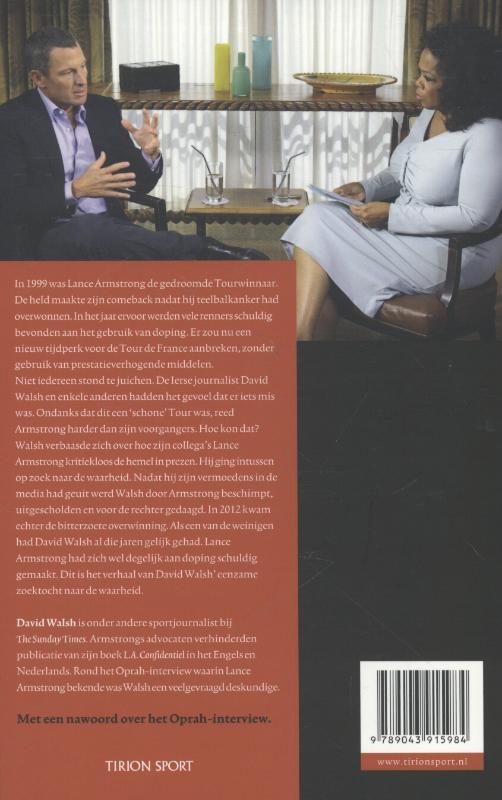 In 1999 was Lance Armstrong de gedroomde Tourwinnaar. De held maakte zijn comeback nadat hij teelbalkanker had overwonnen. In het jaar ervoor werden vele renners schuldig bevonden aan het gebruik van doping. Er zou nu een nieuw tijdperk voor de Tour de France aanbreken, zonder gebruik van prestatieverhogende middelen.
Niet iedereen stond te juichen. De Ierse journalist David Walsh en enkele anderen hadden het gevoel dat er iets mis was. Ondanks dat dit een 'schone' Tour was, reed Armstrong harder dan zijn voorgangers. Hoe kon dat? Walsh verbaasde zich over hoe zijn collega's Lance Armstrong kritiekloos de hemel in prezen. Hij ging intussen op zoek naar de waarheid. Nadat hij zijn vermoedens in de media had geuit werd Walsh door Armstrong beschimpt, uitgescholden en voor de rechter gedaagd. In 2012 kwam echter de bitterzoete overwinning. Als een van de weinigen had David Walsh al die jaren gelijk gehad. Lance Armstrong had zich wel degelijk aan doping schuldig gemaakt. Dit is het verhaal van David Walsh' eenzame zoektocht naar de waarheid.

David Walsh is onder andere sportjournalist bij The Sunday Times. Armstrongs advocaten verhinderden publicatie van zijn boek L.A. Confidentiel in het Engels en Nederlands. Rond het Oprah-interview waarin Lance Armstrong bekende was Walsh een veelgevraagd deskundige.

Met een nawoord over het Oprah-interview.

TIRION SPORT

9 789043 915984

www.tirionsport.nl